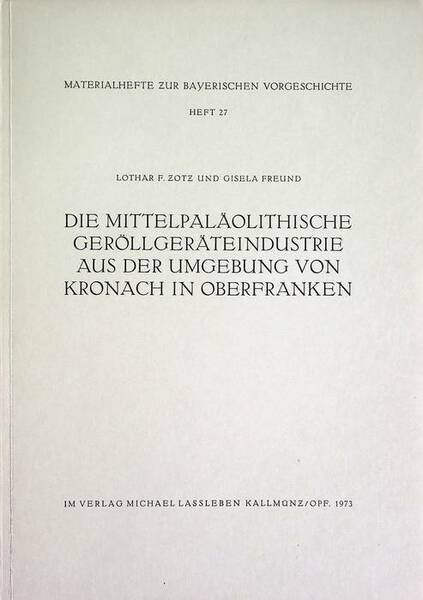 MATERIALHEFTE ZUR BAYERISCHEN VORGESCHICHTE

HEFT 27

LOTHAR F. ZOTZ UND GISELA FREUND

DIE MITTELPALÄOLITHISCHE GERÖLLGERÄTEINDUSTRIE AUS DER UMGEBUNG VON KRONACH IN OBERFRANKEN

IM VERLAG MICHAEL LASSLEBEN KALLMÜNZ/OPF. 1973